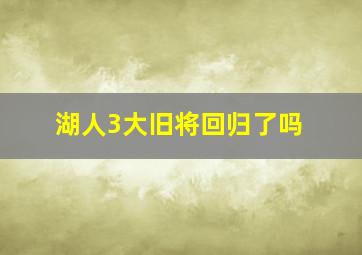 湖人3大旧将回归了吗